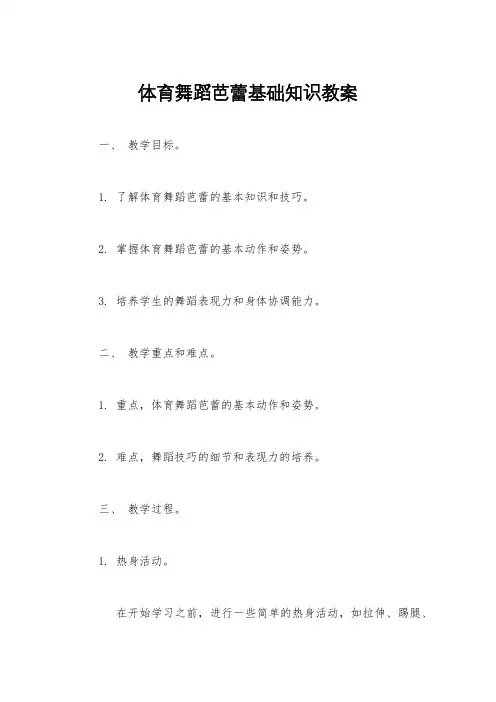 体育舞蹈芭蕾基础知识教案

一、 教学目标。

1. 了解体育舞蹈芭蕾的基本知识和技巧。

2. 掌握体育舞蹈芭蕾的基本动作和姿势。

3. 培养学生的舞蹈表现力和身体协调能力。

二、 教学重点和难点。

1. 重点，体育舞蹈芭蕾的基本动作和姿势。

2. 难点，舞蹈技巧的细节和表现力的培养。

三、 教学过程。

1. 热身活动。

在开始学习之前，进行一些简单的热身活动，如拉伸、踢腿、